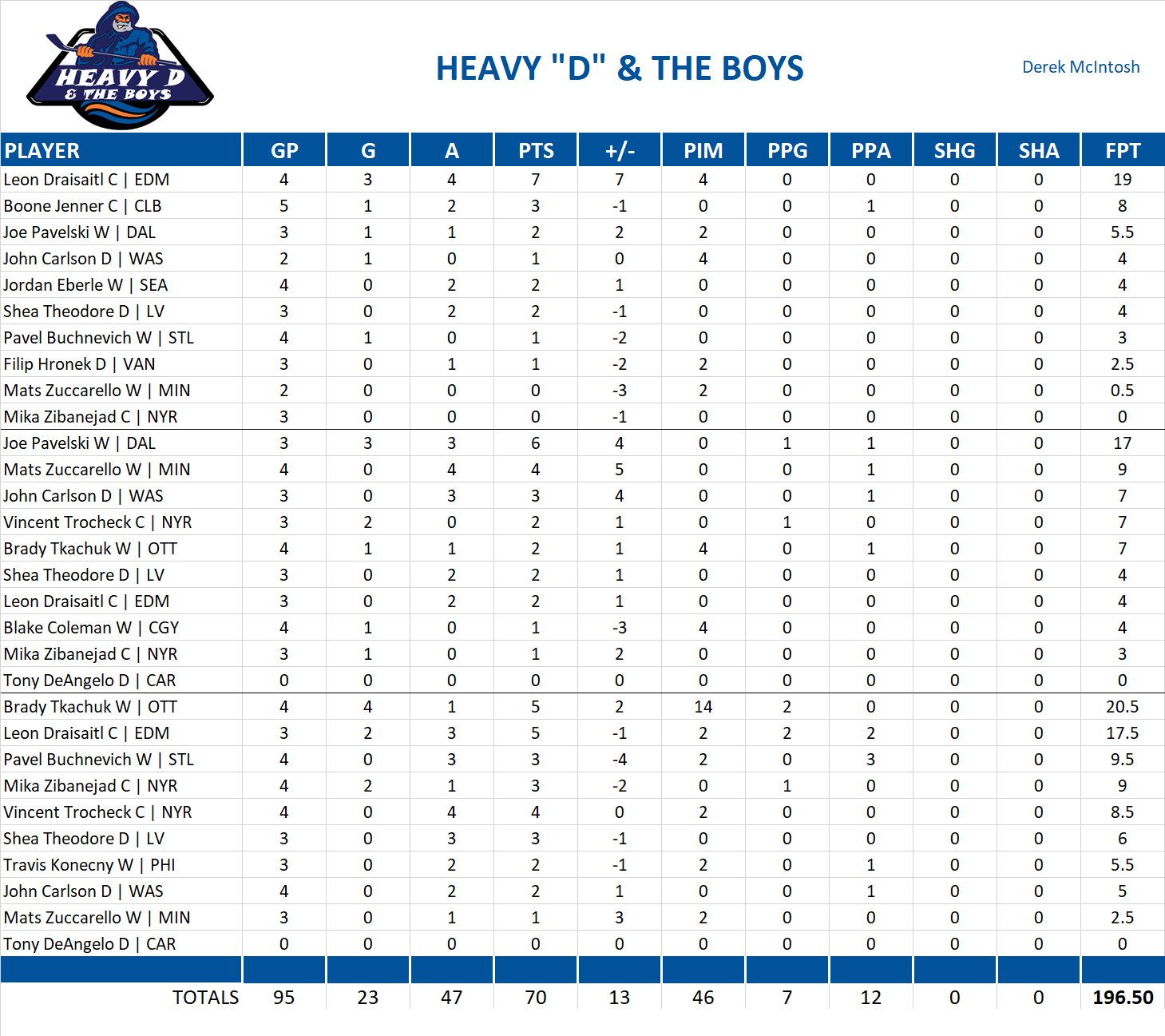 HEAVY D & THE BOYS

HEAVY "D" & THE BOYS

Derek McIntosh

| PLAYER | GP | G | A | PTS | +/- | PIM | PPG | PPA | SHG | SHA | FPT |
|---|---|---|---|---|---|---|---|---|---|---|---|
| Leon Draisaitl C \| EDM | 4 | 3 | 4 | 7 | 7 | 4 | 0 | 0 | 0 | 0 | 19 |
| Boone Jenner C \| CLB | 5 | 1 | 2 | 3 | -1 | 0 | 0 | 1 | 0 | 0 | 8 |
| Joe Pavelski W \| DAL | 3 | 1 | 1 | 2 | 2 | 2 | 0 | 0 | 0 | 0 | 5.5 |
| John Carlson D \| WAS | 2 | 1 | 0 | 1 | 0 | 4 | 0 | 0 | 0 | 0 | 4 |
| Jordan Eberle W \| SEA | 4 | 0 | 2 | 2 | 1 | 0 | 0 | 0 | 0 | 0 | 4 |
| Shea Theodore D \| LV | 3 | 0 | 2 | 2 | -1 | 0 | 0 | 0 | 0 | 0 | 4 |
| Pavel Buchnevich W \| STL | 4 | 1 | 0 | 1 | -2 | 0 | 0 | 0 | 0 | 0 | 3 |
| Filip Hronek D \| VAN | 3 | 0 | 1 | 1 | -2 | 2 | 0 | 0 | 0 | 0 | 2.5 |
| Mats Zuccarello W \| MIN | 2 | 0 | 0 | 0 | -3 | 2 | 0 | 0 | 0 | 0 | 0.5 |
| Mika Zibanejad C \| NYR | 3 | 0 | 0 | 0 | -1 | 0 | 0 | 0 | 0 | 0 | 0 |
| Joe Pavelski W \| DAL | 3 | 3 | 3 | 6 | 4 | 0 | 1 | 1 | 0 | 0 | 17 |
| Mats Zuccarello W \| MIN | 4 | 0 | 4 | 4 | 5 | 0 | 0 | 1 | 0 | 0 | 9 |
| John Carlson D \| WAS | 3 | 0 | 3 | 3 | 4 | 0 | 0 | 1 | 0 | 0 | 7 |
| Vincent Trocheck C \| NYR | 3 | 2 | 0 | 2 | 1 | 0 | 1 | 0 | 0 | 0 | 7 |
| Brady Tkachuk W \| OTT | 4 | 1 | 1 | 2 | 1 | 4 | 0 | 1 | 0 | 0 | 7 |
| Shea Theodore D \| LV | 3 | 0 | 2 | 2 | 1 | 0 | 0 | 0 | 0 | 0 | 4 |
| Leon Draisaitl C \| EDM | 3 | 0 | 2 | 2 | 1 | 0 | 0 | 0 | 0 | 0 | 4 |
| Blake Coleman W \| CGY | 4 | 1 | 0 | 1 | -3 | 4 | 0 | 0 | 0 | 0 | 4 |
| Mika Zibanejad C \| NYR | 3 | 1 | 0 | 1 | 2 | 0 | 0 | 0 | 0 | 0 | 3 |
| Tony DeAngelo D \| CAR | 0 | 0 | 0 | 0 | 0 | 0 | 0 | 0 | 0 | 0 | 0 |
| Brady Tkachuk W \| OTT | 4 | 4 | 1 | 5 | 2 | 14 | 2 | 0 | 0 | 0 | 20.5 |
| Leon Draisaitl C \| EDM | 3 | 2 | 3 | 5 | -1 | 2 | 2 | 2 | 0 | 0 | 17.5 |
| Pavel Buchnevich W \| STL | 4 | 0 | 3 | 3 | -4 | 2 | 0 | 3 | 0 | 0 | 9.5 |
| Mika Zibanejad C \| NYR | 4 | 2 | 1 | 3 | -2 | 0 | 1 | 0 | 0 | 0 | 9 |
| Vincent Trocheck C \| NYR | 4 | 0 | 4 | 4 | 0 | 2 | 0 | 0 | 0 | 0 | 8.5 |
| Shea Theodore D \| LV | 3 | 0 | 3 | 3 | -1 | 0 | 0 | 0 | 0 | 0 | 6 |
| Travis Konecny W \| PHI | 3 | 0 | 2 | 2 | -1 | 2 | 0 | 1 | 0 | 0 | 5.5 |
| John Carlson D \| WAS | 4 | 0 | 2 | 2 | 1 | 0 | 0 | 1 | 0 | 0 | 5 |
| Mats Zuccarello W \| MIN | 3 | 0 | 1 | 1 | 3 | 2 | 0 | 0 | 0 | 0 | 2.5 |
| Tony DeAngelo D \| CAR | 0 | 0 | 0 | 0 | 0 | 0 | 0 | 0 | 0 | 0 | 0 |
| TOTALS | 95 | 23 | 47 | 70 | 13 | 46 | 7 | 12 | 0 | 0 | 196.50 |